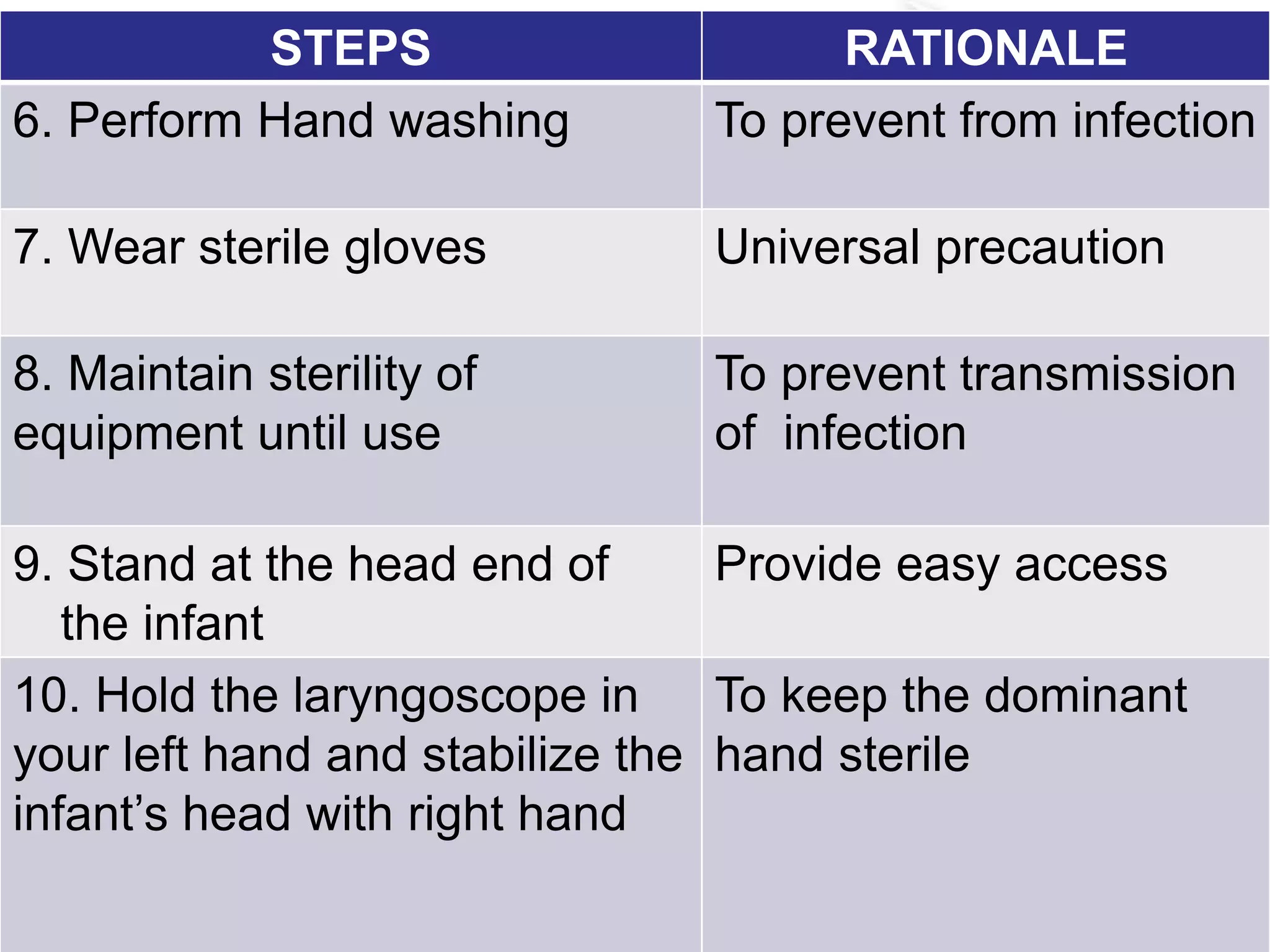 | STEPS | RATIONALE |
|---|---|
| 6. Perform Hand washing | To prevent from infection |
| 7. Wear sterile gloves | Universal precaution |
| 8. Maintain sterility of equipment until use | To prevent transmission of infection |
| 9. Stand at the head end of the infant | Provide easy access |
| 10. Hold the laryngoscope in your left hand and stabilize the infant’s head with right hand | To keep the dominant hand sterile |